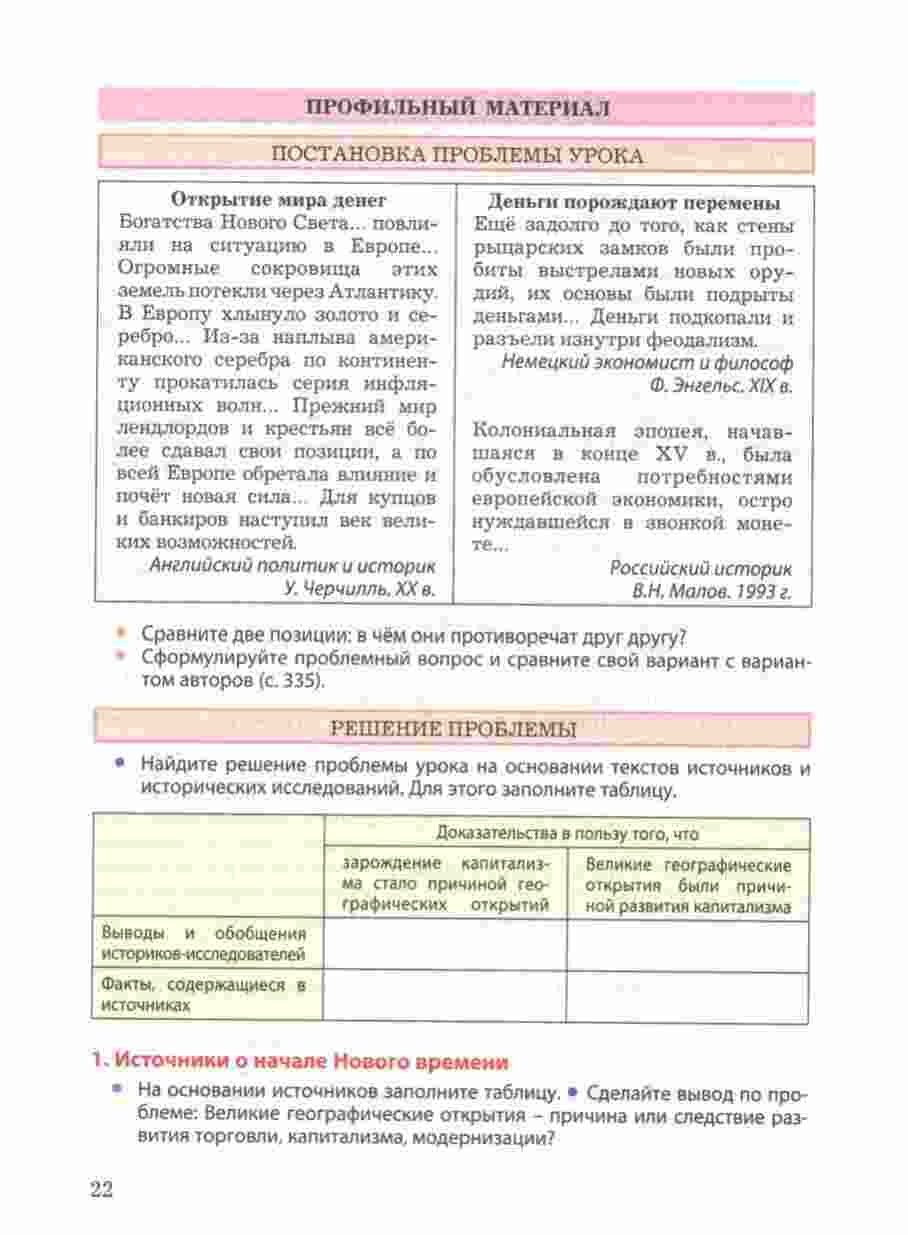 ПРОФИЛЬНЫЙ МАТЕРИАЛ

ПОСТАНОВКА ПРОБЛЕМЫ УРОКА

Открытие мира денег
Богатства Нового Света... повлияли на ситуацию в Европе... Огромные сокровища этих земель потекли через Атлантику. В Европу хлынуло золото и серебро... Из-за наплыва американского серебра по континенту прокатилась серия инфляционных волн... Прежний мир лендлордов и крестьян всё более сдавал свои позиции, а по всей Европе обретала влияние и почёт новая сила... Для купцов и банкиров наступил век великих возможностей.
Английский политик и историк У. Черчилль. XX в.

Деньги порождают перемены
Ещё задолго до того, как стены рыцарских замков были пробиты выстрелами новых орудий, их основы были подрыты деньгами... Деньги подкопали и разъели изнутри феодализм.
Немецкий экономист и философ Ф. Энгельс. XIX в.

Колониальная эпопея, начавшаяся в конце XV в., была обусловлена потребностями европейской экономики, остро нуждавшейся в звонкой монете...
Российский историк В.Н. Малов. 1993 г.

• Сравните две позиции: в чём они противоречат друг другу?
• Сформулируйте проблемный вопрос и сравните свой вариант с вариантом авторов (с. 335).

РЕШЕНИЕ ПРОБЛЕМЫ

• Найдите решение проблемы урока на основании текстов источников и исторических исследований. Для этого заполните таблицу.

| | Доказательства в пользу того, что | |
|---|---|---|
| | зарождение капитализма стало причиной географических открытий | Великие географические открытия были причиной развития капитализма |
| Выводы и обобщения историков-исследователей | | |
| Факты, содержащиеся в источниках | | |

1. Источники о начале Нового времени

• На основании источников заполните таблицу. • Сделайте вывод по проблеме: Великие географические открытия – причина или следствие развития торговли, капитализма, модернизации?

22